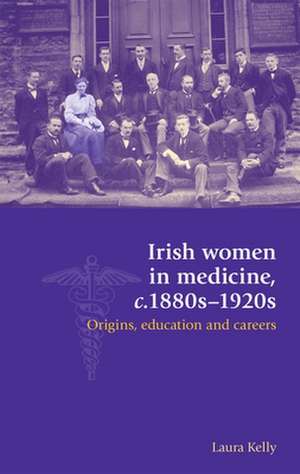 Irish women in medicine, c.1880s–1920s

Origins, education and careers

Laura Kelly